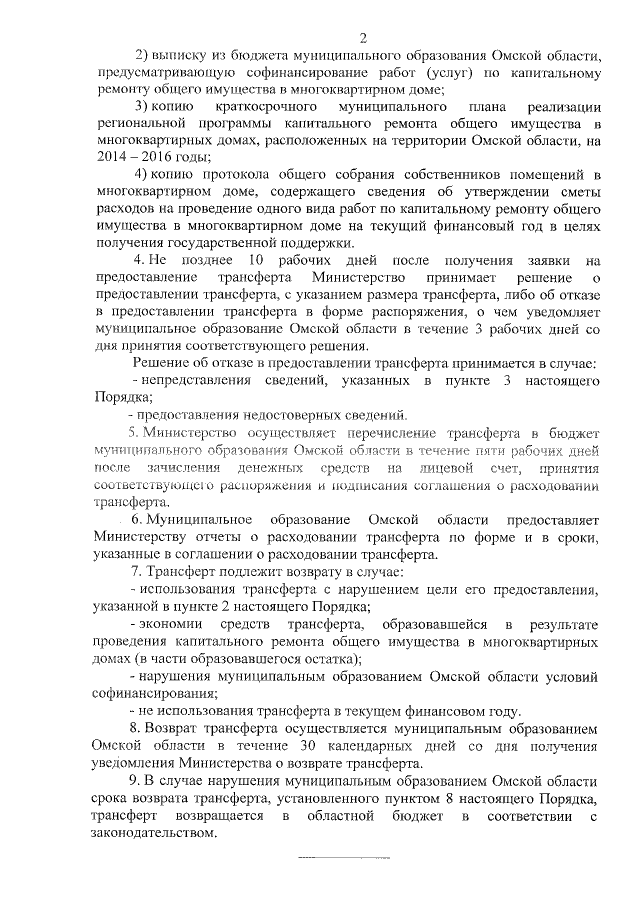 2

2) выписку из бюджета муниципального образования Омской области, предусматривающую софинансирование работ (услуг) по капитальному ремонту общего имущества в многоквартирном доме;

3) копию краткосрочного муниципального плана реализации региональной программы капитального ремонта общего имущества в многоквартирных домах, расположенных на территории Омской области, на 2014 – 2016 годы;

4) копию протокола общего собрания собственников помещений в многоквартирном доме, содержащего сведения об утверждении сметы расходов на проведение одного вида работ по капитальному ремонту общего имущества в многоквартирном доме на текущий финансовый год в целях получения государственной поддержки.

4. Не позднее 10 рабочих дней после получения заявки на предоставление трансферта Министерство принимает решение о предоставлении трансферта, с указанием размера трансферта, либо об отказе в предоставлении трансферта в форме распоряжения, о чем уведомляет муниципальное образование Омской области в течение 3 рабочих дней со дня принятия соответствующего решения.

Решение об отказе в предоставлении трансферта принимается в случае:

- непредставления сведений, указанных в пункте 3 настоящего Порядка;

- предоставления недостоверных сведений.

5. Министерство осуществляет перечисление трансферта в бюджет муниципального образования Омской области в течение пяти рабочих дней после зачисления денежных средств на лицевой счет, принятия соответствующего распоряжения и подписания соглашения о расходовании трансферта.

6. Муниципальное образование Омской области предоставляет Министерству отчеты о расходовании трансферта по форме и в сроки, указанные в соглашении о расходовании трансферта.

7. Трансферт подлежит возврату в случае:

- использования трансферта с нарушением цели его предоставления, указанной в пункте 2 настоящего Порядка;

- экономии средств трансферта, образовавшейся в результате проведения капитального ремонта общего имущества в многоквартирных домах (в части образовавшегося остатка);

- нарушения муниципальным образованием Омской области условий софинансирования;

- не использования трансферта в текущем финансовом году.

8. Возврат трансферта осуществляется муниципальным образованием Омской области в течение 30 календарных дней со дня получения уведомления Министерства о возврате трансферта.

9. В случае нарушения муниципальным образованием Омской области срока возврата трансферта, установленного пунктом 8 настоящего Порядка, трансферт возвращается в областной бюджет в соответствии с законодательством.